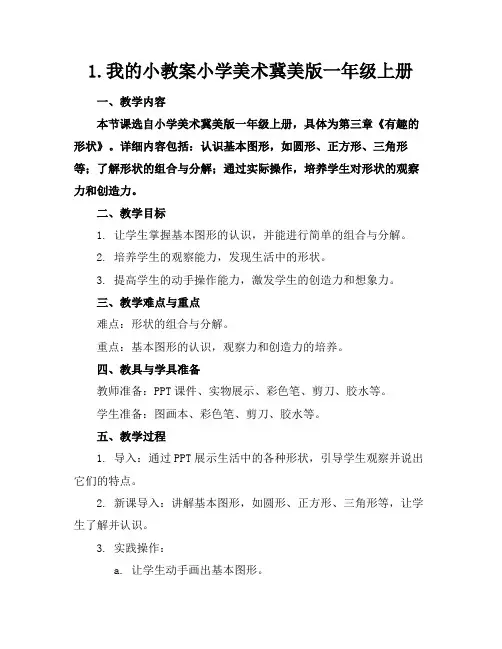 1.我的小教案小学美术冀美版一年级上册

一、教学内容

本节课选自小学美术冀美版一年级上册，具体为第三章《有趣的形状》。详细内容包括：认识基本图形，如圆形、正方形、三角形等；了解形状的组合与分解；通过实际操作，培养学生对形状的观察力和创造力。

二、教学目标

1. 让学生掌握基本图形的认识，并能进行简单的组合与分解。

2. 培养学生的观察能力，发现生活中的形状。

3. 提高学生的动手操作能力，激发学生的创造力和想象力。

三、教学难点与重点

难点：形状的组合与分解。

重点：基本图形的认识，观察力和创造力的培养。

四、教具与学具准备

教师准备：PPT课件、实物展示、彩色笔、剪刀、胶水等。

学生准备：图画本、彩色笔、剪刀、胶水等。

五、教学过程

1. 导入：通过PPT展示生活中的各种形状，引导学生观察并说出它们的特点。

2. 新课导入：讲解基本图形，如圆形、正方形、三角形等，让学生了解并认识。

3. 实践操作：

a. 让学生动手画出基本图形。